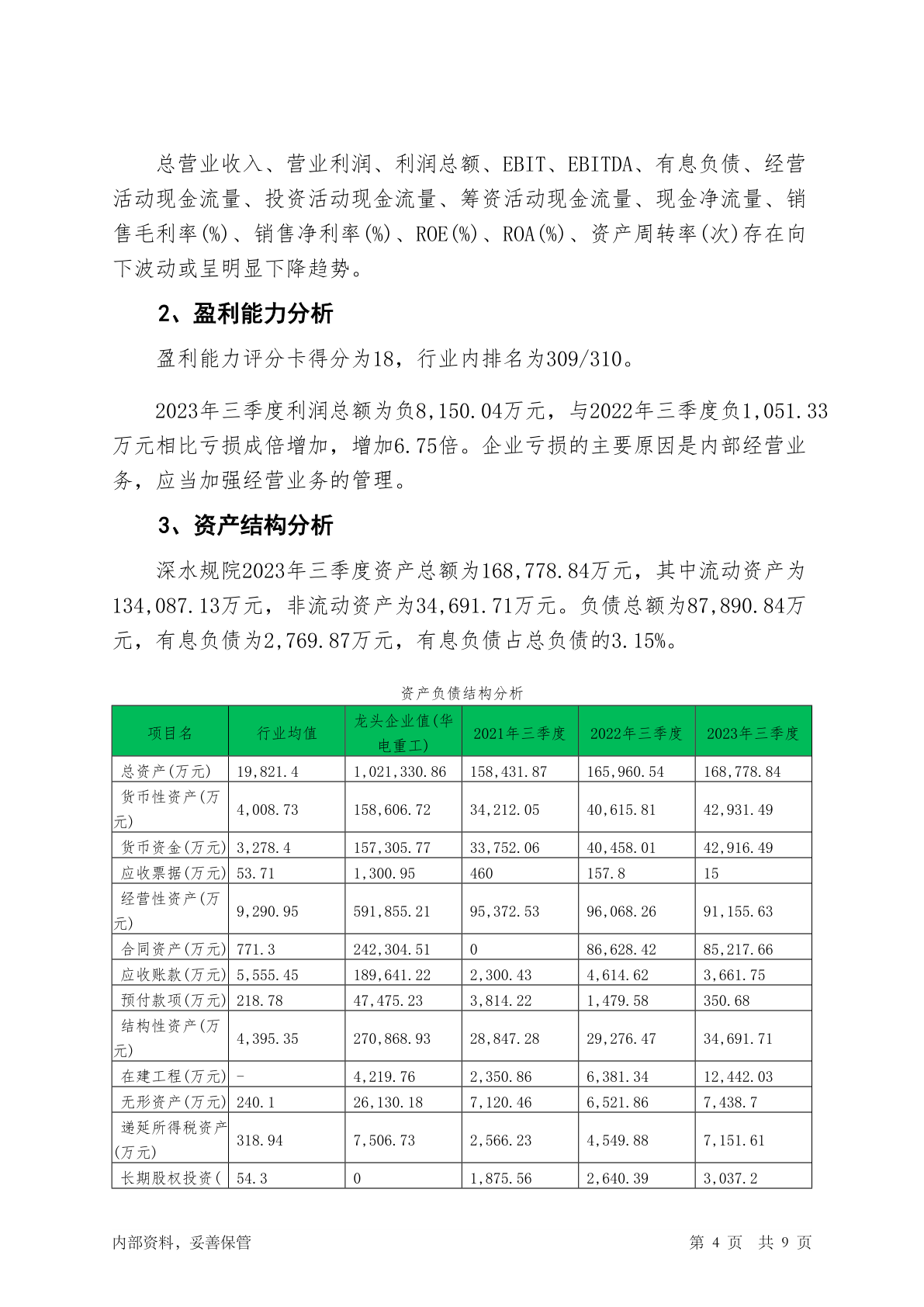 总营业收入、营业利润、利润总额、EBIT、EBITDA、有息负债、经营活动现金流量、投资活动现金流量、筹资活动现金流量、现金净流量、销售毛利率(%)、销售净利率(%)、ROE(%)、ROA(%)、资产周转率(次)存在向下波动或呈明显下降趋势。

2、盈利能力分析

盈利能力评分卡得分为18，行业内排名为309/310。

2023年三季度利润总额为负8,150.04万元，与2022年三季度负1,051.33万元相比亏损成倍增加，增加6.75倍。企业亏损的主要原因是内部经营业务，应当加强经营业务的管理。

3、资产结构分析

深水规院2023年三季度资产总额为168,778.84万元，其中流动资产为134,087.13万元，非流动资产为34,691.71万元。负债总额为87,890.84万元，有息负债为2,769.87万元，有息负债占总负债的3.15%。

资产负债结构分析

| 项目名 | 行业均值 | 龙头企业值(华电重工) | 2021年三季度 | 2022年三季度 | 2023年三季度 |
|---|---|---|---|---|---|
| 总资产(万元) | 19,821.4 | 1,021,330.86 | 158,431.87 | 165,960.54 | 168,778.84 |
| 货币性资产(万元) | 4,008.73 | 158,606.72 | 34,212.05 | 40,615.81 | 42,931.49 |
| 货币资金(万元) | 3,278.4 | 157,305.77 | 33,752.06 | 40,458.01 | 42,916.49 |
| 应收票据(万元) | 53.71 | 1,300.95 | 460 | 157.8 | 15 |
| 经营性资产(万元) | 9,290.95 | 591,855.21 | 95,372.53 | 96,068.26 | 91,155.63 |
| 合同资产(万元) | 771.3 | 242,304.51 | 0 | 86,628.42 | 85,217.66 |
| 应收账款(万元) | 5,555.45 | 189,641.22 | 2,300.43 | 4,614.62 | 3,661.75 |
| 预付款项(万元) | 218.78 | 47,475.23 | 3,814.22 | 1,479.58 | 350.68 |
| 结构性资产(万元) | 4,395.35 | 270,868.93 | 28,847.28 | 29,276.47 | 34,691.71 |
| 在建工程(万元) | - | 4,219.76 | 2,350.86 | 6,381.34 | 12,442.03 |
| 无形资产(万元) | 240.1 | 26,130.18 | 7,120.46 | 6,521.86 | 7,438.7 |
| 递延所得税资产(万元) | 318.94 | 7,506.73 | 2,566.23 | 4,549.88 | 7,151.61 |
| 长期股权投资( | 54.3 | 0 | 1,875.56 | 2,640.39 | 3,037.2 |

内部资料，妥善保管

第 4 页 共 9 页